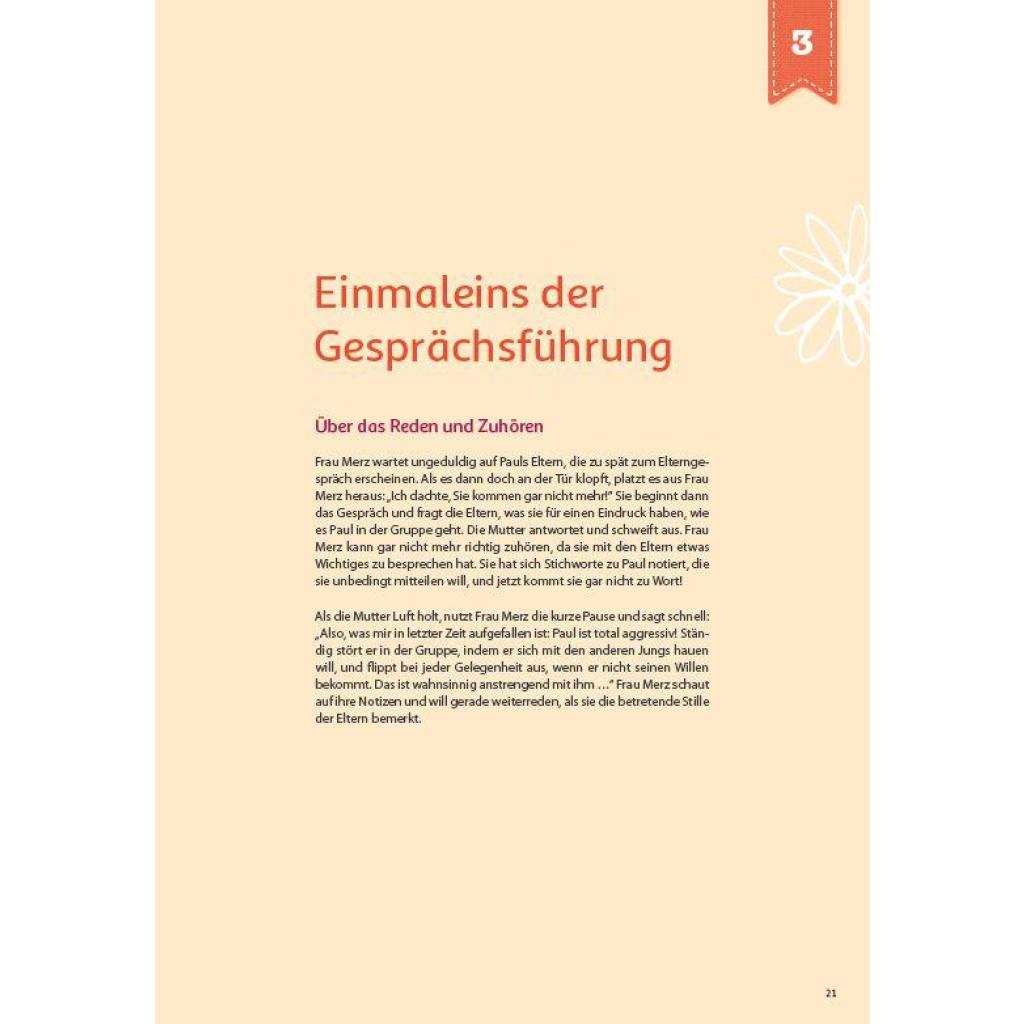 3

Einmaleins der Gesprächsführung

Über das Reden und Zuhören

Frau Merz wartet ungeduldig auf Pauls Eltern, die zu spät zum Elterngespräch erscheinen. Als es dann doch an der Tür klopft, platzt es aus Frau Merz heraus: „Ich dachte, Sie kommen gar nicht mehr!" Sie beginnt dann das Gespräch und fragt die Eltern, was sie für einen Eindruck haben, wie es Paul in der Gruppe geht. Die Mutter antwortet und schweift aus. Frau Merz kann gar nicht mehr richtig zuhören, da sie mit den Eltern etwas Wichtiges zu besprechen hat. Sie hat sich Stichworte zu Paul notiert, die sie unbedingt mitteilen will, und jetzt kommt sie gar nicht zu Wort!

Als die Mutter Luft holt, nutzt Frau Merz die kurze Pause und sagt schnell: „Also, was mir in letzter Zeit aufgefallen ist: Paul ist total aggressiv! Ständig stört er in der Gruppe, indem er sich mit den anderen Jungs hauen will, und flippt bei jeder Gelegenheit aus, wenn er nicht seinen Willen bekommt. Das ist wahnsinnig anstrengend mit ihm …" Frau Merz schaut auf ihre Notizen und will gerade weiterreden, als sie die betretende Stille der Eltern bemerkt.

21